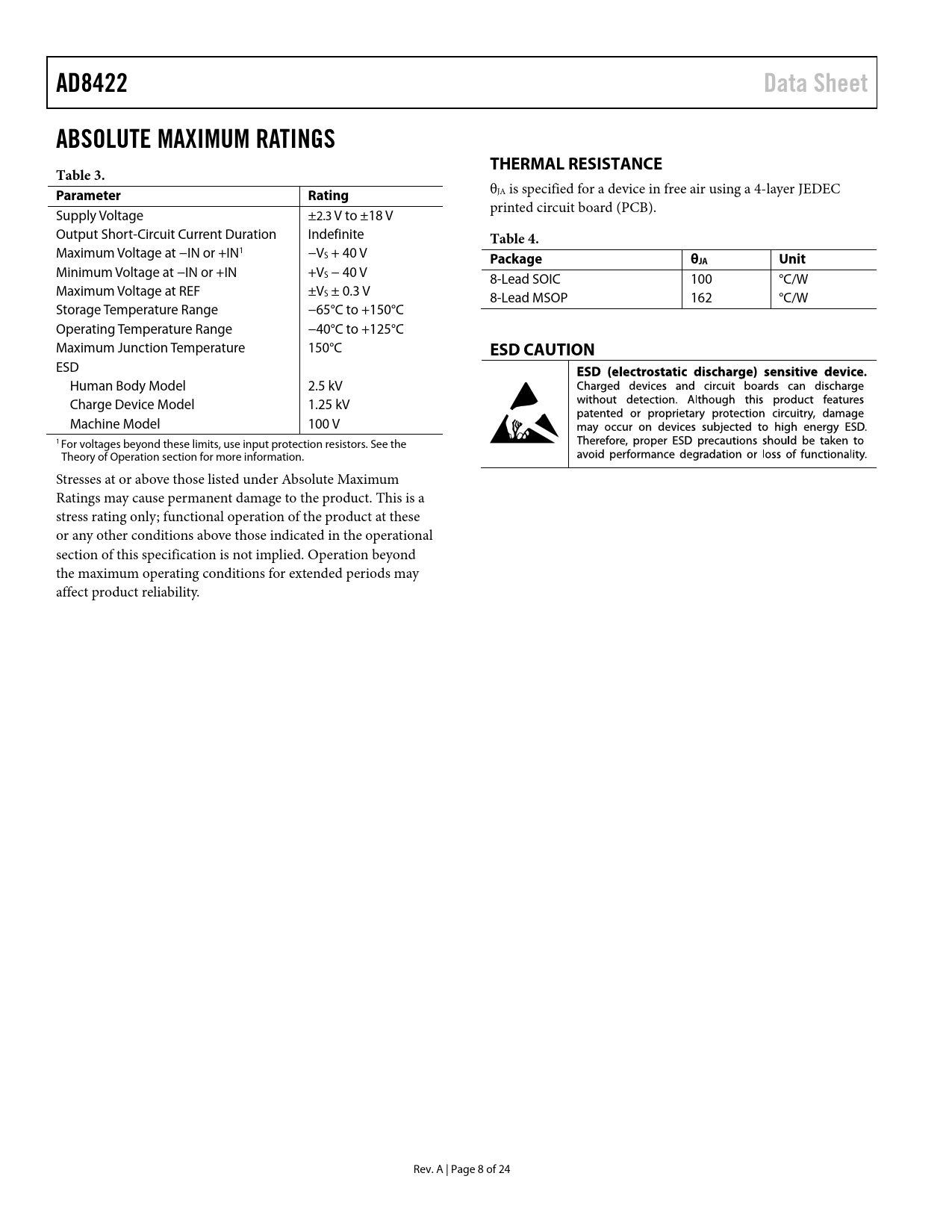 AD8422

Data Sheet

ABSOLUTE MAXIMUM RATINGS

Table 3.

| Parameter | Rating |
|---|---|
| Supply Voltage | ±2.3 V to ±18 V |
| Output Short-Circuit Current Duration | Indefinite |
| Maximum Voltage at −IN or +IN$^1$ | $-V_S$ + 40 V |
| Minimum Voltage at −IN or +IN | $+V_S$ − 40 V |
| Maximum Voltage at REF | $\pm V_S$ ± 0.3 V |
| Storage Temperature Range | −65°C to +150°C |
| Operating Temperature Range | −40°C to +125°C |
| Maximum Junction Temperature | 150°C |
| ESD | |
| Human Body Model | 2.5 kV |
| Charge Device Model | 1.25 kV |
| Machine Model | 100 V |

$^1$ For voltages beyond these limits, use input protection resistors. See the Theory of Operation section for more information.

Stresses at or above those listed under Absolute Maximum Ratings may cause permanent damage to the product. This is a stress rating only; functional operation of the product at these or any other conditions above those indicated in the operational section of this specification is not implied. Operation beyond the maximum operating conditions for extended periods may affect product reliability.

THERMAL RESISTANCE

$\theta_{JA}$ is specified for a device in free air using a 4-layer JEDEC printed circuit board (PCB).

Table 4.

| Package | $\theta_{JA}$ | Unit |
|---|---|---|
| 8-Lead SOIC | 100 | °C/W |
| 8-Lead MSOP | 162 | °C/W |

ESD CAUTION

ESD (electrostatic discharge) sensitive device. Charged devices and circuit boards can discharge without detection. Although this product features patented or proprietary protection circuitry, damage may occur on devices subjected to high energy ESD. Therefore, proper ESD precautions should be taken to avoid performance degradation or loss of functionality.

Rev. A | Page 8 of 24